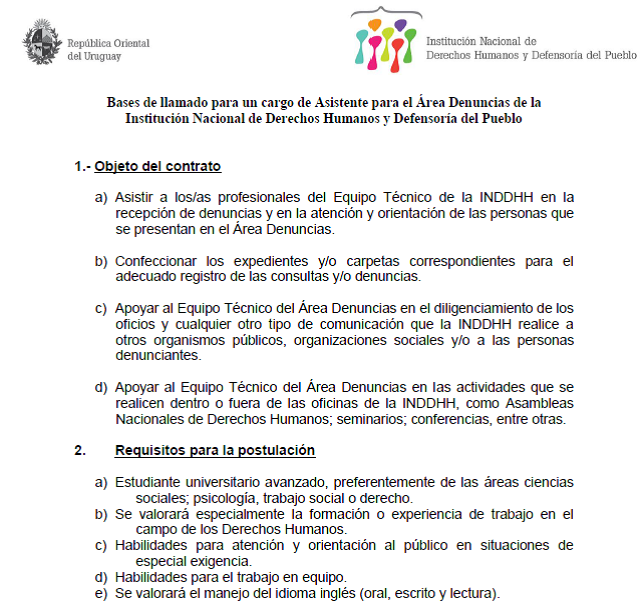 República Oriental del Uruguay

Institución Nacional de Derechos Humanos y Defensoría del Pueblo

Bases de llamado para un cargo de Asistente para el Área Denuncias de la Institución Nacional de Derechos Humanos y Defensoría del Pueblo

1.- Objeto del contrato

a) Asistir a los/as profesionales del Equipo Técnico de la INDDHH en la recepción de denuncias y en la atención y orientación de las personas que se presentan en el Área Denuncias.

b) Confeccionar los expedientes y/o carpetas correspondientes para el adecuado registro de las consultas y/o denuncias.

c) Apoyar al Equipo Técnico del Área Denuncias en el diligenciamiento de los oficios y cualquier otro tipo de comunicación que la INDDHH realice a otros organismos públicos, organizaciones sociales y/o a las personas denunciantes.

d) Apoyar al Equipo Técnico del Área Denuncias en las actividades que se realicen dentro o fuera de las oficinas de la INDDHH, como Asambleas Nacionales de Derechos Humanos; seminarios; conferencias, entre otras.

2. Requisitos para la postulación

a) Estudiante universitario avanzado, preferentemente de las áreas ciencias sociales; psicología, trabajo social o derecho.
b) Se valorará especialmente la formación o experiencia de trabajo en el campo de los Derechos Humanos.
c) Habilidades para atención y orientación al público en situaciones de especial exigencia.
d) Habilidades para el trabajo en equipo.
e) Se valorará el manejo del idioma inglés (oral, escrito y lectura).